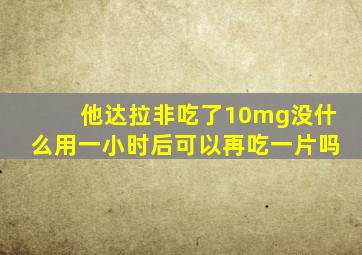 他达拉非吃了10mg没什么用一小时后可以再吃一片吗